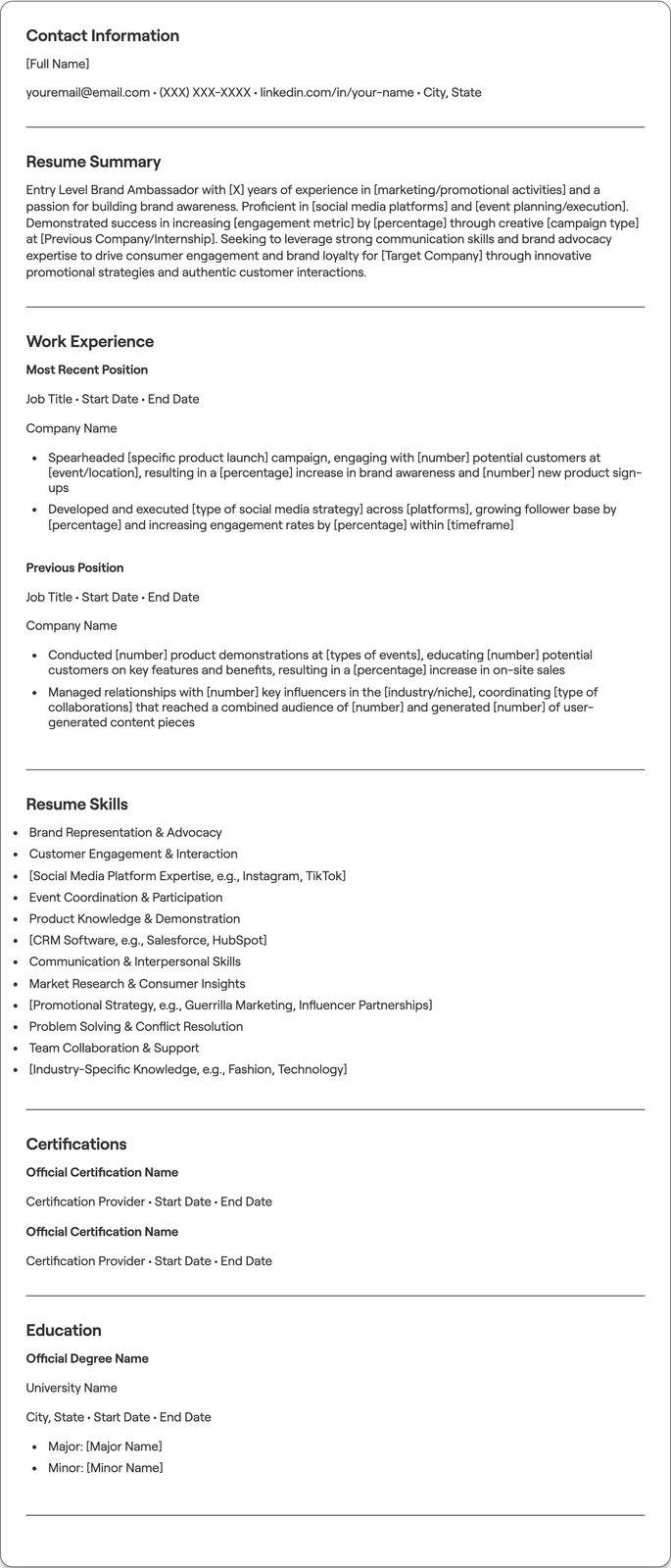 Contact Information

[Full Name]

youremail@email.com • (XXX) XXX-XXXX • linkedin.com/in/your-name • City, State

Resume Summary

Entry Level Brand Ambassador with [X] years of experience in [marketing/promotional activities] and a passion for building brand awareness. Proficient in [social media platforms] and [event planning/execution]. Demonstrated success in increasing [engagement metric] by [percentage] through creative [campaign type] at [Previous Company/Internship]. Seeking to leverage strong communication skills and brand advocacy expertise to drive consumer engagement and brand loyalty for [Target Company] through innovative promotional strategies and authentic customer interactions.

Work Experience

Most Recent Position

Job Title • Start Date • End Date

Company Name

• Spearheaded [specific product launch] campaign, engaging with [number] potential customers at [event/location], resulting in a [percentage] increase in brand awareness and [number] new product sign-ups
• Developed and executed [type of social media strategy] across [platforms], growing follower base by [percentage] and increasing engagement rates by [percentage] within [timeframe]

Previous Position

Job Title • Start Date • End Date

Company Name

• Conducted [number] product demonstrations at [types of events], educating [number] potential customers on key features and benefits, resulting in a [percentage] increase in on-site sales
• Managed relationships with [number] key influencers in the [industry/niche], coordinating [type of collaborations] that reached a combined audience of [number] and generated [number] of user-generated content pieces

Resume Skills

• Brand Representation & Advocacy
• Customer Engagement & Interaction
• [Social Media Platform Expertise, e.g., Instagram, TikTok]
• Event Coordination & Participation
• Product Knowledge & Demonstration
• [CRM Software, e.g., Salesforce, HubSpot]
• Communication & Interpersonal Skills
• Market Research & Consumer Insights
• [Promotional Strategy, e.g., Guerrilla Marketing, Influencer Partnerships]
• Problem Solving & Conflict Resolution
• Team Collaboration & Support
• [Industry-Specific Knowledge, e.g., Fashion, Technology]

Certifications

Official Certification Name

Certification Provider • Start Date • End Date

Official Certification Name

Certification Provider • Start Date • End Date

Education

Official Degree Name

University Name

City, State • Start Date • End Date

• Major: [Major Name]
• Minor: [Minor Name]